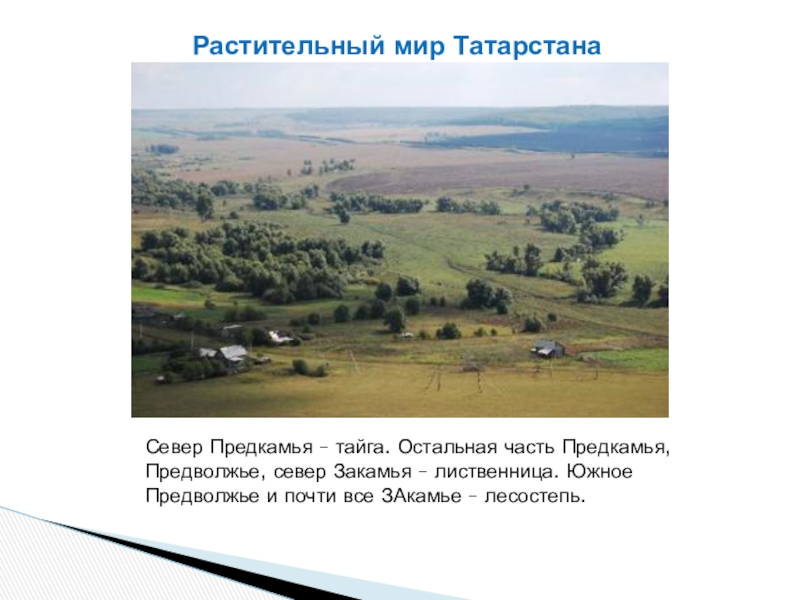 Растительный мир Татарстана

Север Предкамья – тайга. Остальная часть Предкамья, Предволжье, север Закамья – лиственница. Южное Предволжье и почти все ЗАкамье – лесостепь.